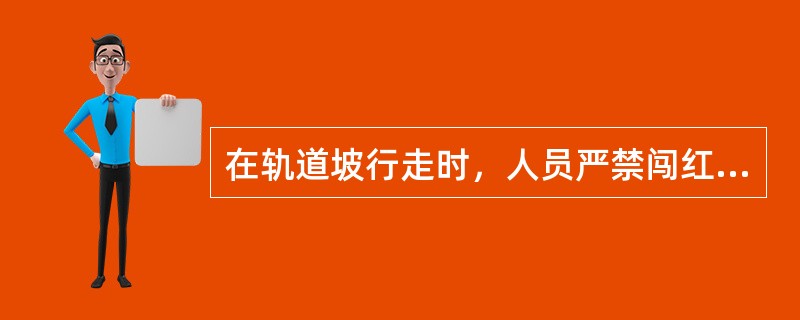 在轨道坡行走时，人员严禁闯红...